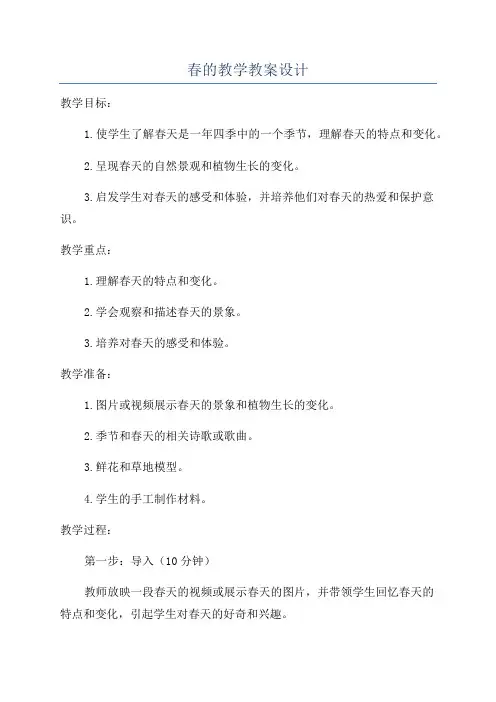 春的教学教案设计

教学目标：

1.使学生了解春天是一年四季中的一个季节，理解春天的特点和变化。

2.呈现春天的自然景观和植物生长的变化。

3.启发学生对春天的感受和体验，并培养他们对春天的热爱和保护意识。

教学重点：

1.理解春天的特点和变化。

2.学会观察和描述春天的景象。

3.培养对春天的感受和体验。

教学准备：

1.图片或视频展示春天的景象和植物生长的变化。

2.季节和春天的相关诗歌或歌曲。

3.鲜花和草地模型。

4.学生的手工制作材料。

教学过程：

第一步：导入（10分钟）

教师放映一段春天的视频或展示春天的图片，并带领学生回忆春天的特点和变化，引起学生对春天的好奇和兴趣。